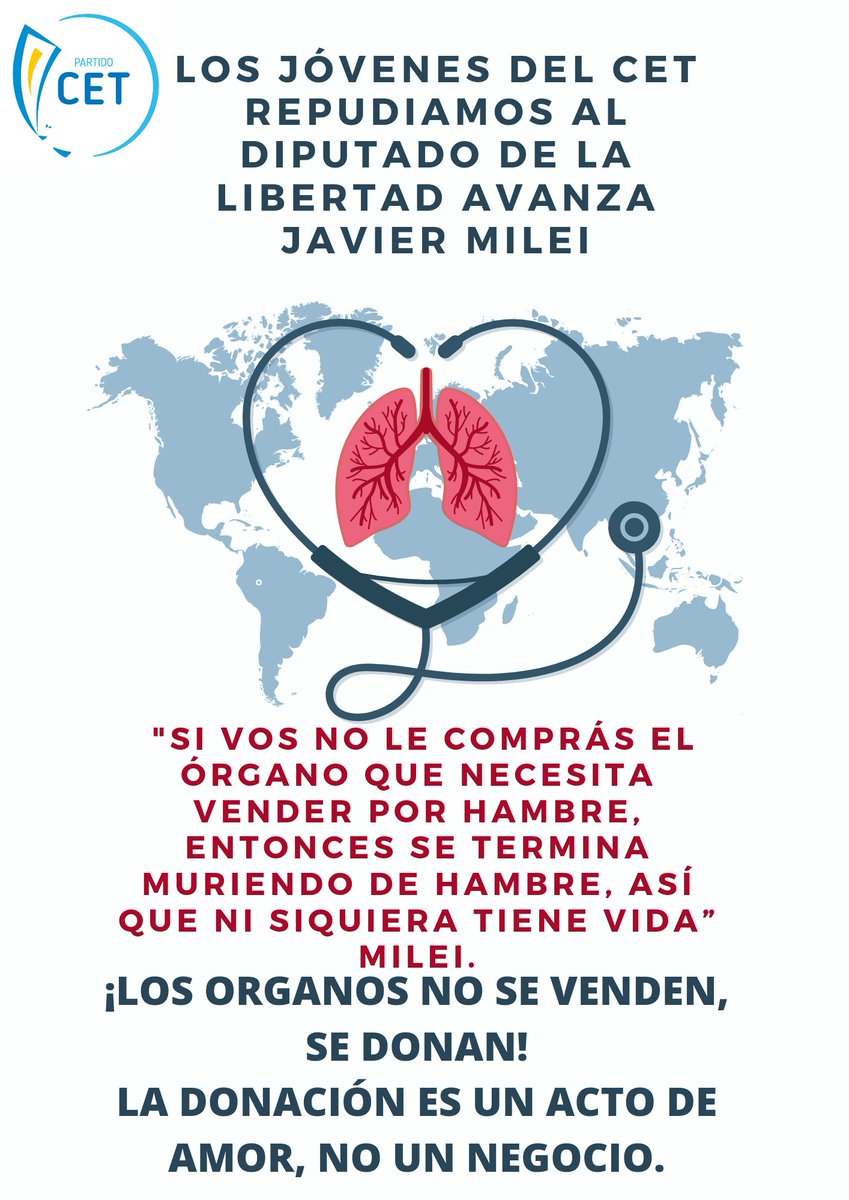 PARTIDO CET

LOS JÓVENES DEL CET REPUDIAMOS AL DIPUTADO DE LA LIBERTAD AVANZA JAVIER MILEI

"SI VOS NO LE COMPRÁS EL ÓRGANO QUE NECESITA VENDER POR HAMBRE, ENTONCES SE TERMINA MURIENDO DE HAMBRE, ASÍ QUE NI SIQUIERA TIENE VIDA" MILEI.

¡LOS ORGANOS NO SE VENDEN, SE DONAN!

LA DONACIÓN ES UN ACTO DE AMOR, NO UN NEGOCIO.